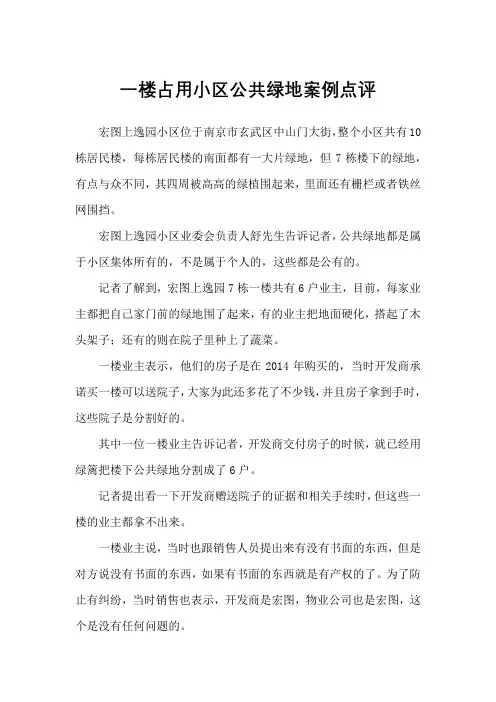 一楼占用小区公共绿地案例点评

宏图上逸园小区位于南京市玄武区中山门大街，整个小区共有10栋居民楼，每栋居民楼的南面都有一大片绿地，但7栋楼下的绿地，有点与众不同，其四周被高高的绿植围起来，里面还有栅栏或者铁丝网围挡。

宏图上逸园小区业委会负责人舒先生告诉记者，公共绿地都是属于小区集体所有的，不是属于个人的，这些都是公有的。

记者了解到，宏图上逸园7栋一楼共有6户业主，目前，每家业主都把自己家门前的绿地围了起来，有的业主把地面硬化，搭起了木头架子；还有的则在院子里种上了蔬菜。

一楼业主表示，他们的房子是在2014年购买的，当时开发商承诺买一楼可以送院子，大家为此还多花了不少钱，并且房子拿到手时，这些院子是分割好的。

其中一位一楼业主告诉记者，开发商交付房子的时候，就已经用绿篱把楼下公共绿地分割成了6户。

记者提出看一下开发商赠送院子的证据和相关手续时，但这些一楼的业主都拿不出来。

一楼业主说，当时也跟销售人员提出来有没有书面的东西，但是对方说没有书面的东西，如果有书面的东西就是有产权的了。为了防止有纠纷，当时销售也表示，开发商是宏图，物业公司也是宏图，这个是没有任何问题的。